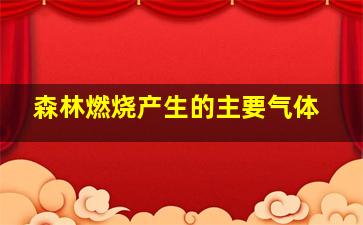 森林燃烧产生的主要气体